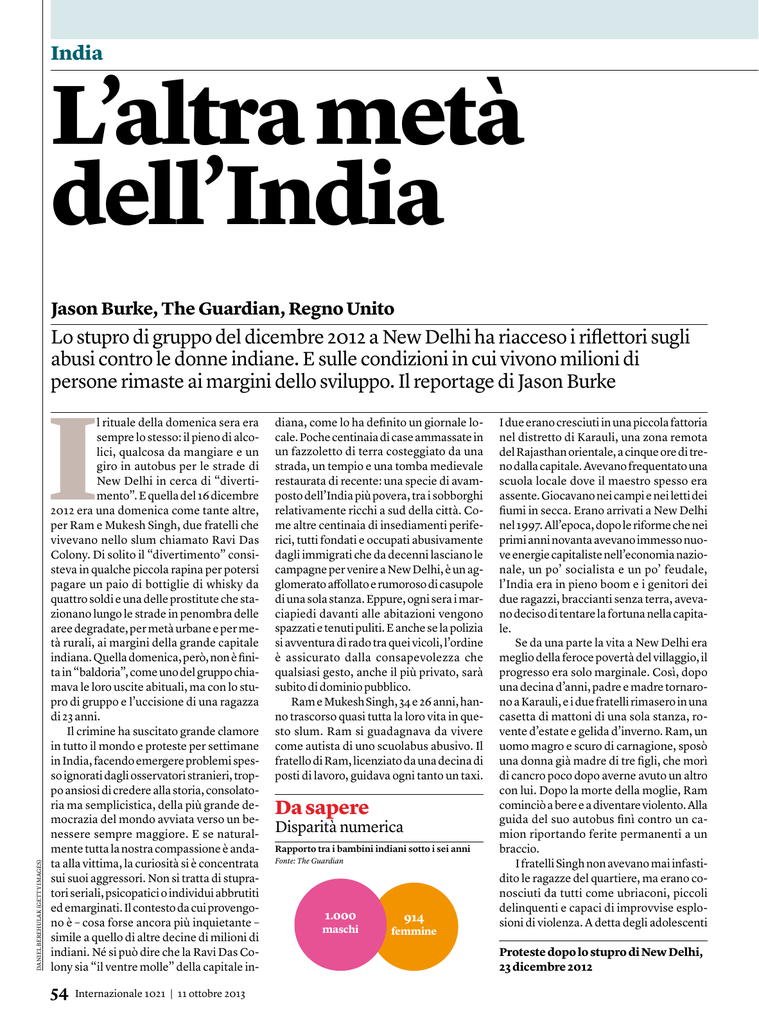 India

L'altra metà dell'India

Jason Burke, The Guardian, Regno Unito

Lo stupro di gruppo del dicembre 2012 a New Delhi ha riacceso i riflettori sugli abusi contro le donne indiane. E sulle condizioni in cui vivono milioni di persone rimaste ai margini dello sviluppo. Il reportage di Jason Burke

Il rituale della domenica sera era sempre lo stesso: il pieno di alcolici, qualcosa da mangiare e un giro in autobus per le strade di New Delhi in cerca di "divertimento". E quella del 16 dicembre 2012 era una domenica come tante altre, per Ram e Mukesh Singh, due fratelli che vivevano nello slum chiamato Ravi Das Colony. Di solito il "divertimento" consisteva in qualche piccola rapina per potersi pagare un paio di bottiglie di whisky da quattro soldi e una delle prostitute che stazionano lungo le strade in penombra delle aree degradate, per metà urbane e per metà rurali, ai margini della grande capitale indiana. Quella domenica, però, non è finita in "baldoria", come uno del gruppo chiamava le loro uscite abituali, ma con lo stupro di gruppo e l'uccisione di una ragazza di 23 anni.

Il crimine ha suscitato grande clamore in tutto il mondo e proteste per settimane in India, facendo emergere problemi spesso ignorati dagli osservatori stranieri, troppo ansiosi di credere alla storia, consolatoria ma semplicistica, della più grande democrazia del mondo avviata verso un benessere sempre maggiore. E se naturalmente tutta la nostra compassione è andata alla vittima, la curiosità si è concentrata sui suoi aggressori. Non si tratta di stupratori seriali, psicopatici o individui abbrutiti ed emarginati. Il contesto da cui provengono è – cosa forse ancora più inquietante – simile a quello di altre decine di milioni di indiani. Né si può dire che la Ravi Das Colony sia "il ventre molle" della capitale indiana, come lo ha definito un giornale locale. Poche centinaia di case ammassate in un fazzoletto di terra costeggiato da una strada, un tempio e una tomba medievale restaurata di recente: una specie di avamposto dell'India più povera, tra i sobborghi relativamente ricchi a sud della città. Come altre centinaia di insediamenti periferici, tutti fondati e occupati abusivamente dagli immigrati che da decenni lasciano le campagne per venire a New Delhi, è un agglomerato affollato e rumoroso di casupole di una sola stanza. Eppure, ogni sera i marciapiedi davanti alle abitazioni vengono spazzati e tenuti puliti. E anche se la polizia si avventura di rado tra quei vicoli, l'ordine è assicurato dalla consapevolezza che qualsiasi gesto, anche il più privato, sarà subito di dominio pubblico.

Ram e Mukesh Singh, 34 e 26 anni, hanno trascorso quasi tutta la loro vita in questo slum. Ram si guadagnava da vivere come autista di uno scuolabus abusivo. Il fratello di Ram, licenziato da una decina di posti di lavoro, guidava ogni tanto un taxi.

Da sapere
Disparità numerica
Rapporto tra i bambini indiani sotto i sei anni
Fonte: The Guardian
1.000 maschi
914 femmine

I due erano cresciuti in una piccola fattoria nel distretto di Karauli, una zona remota del Rajasthan orientale, a cinque ore di treno dalla capitale. Avevano frequentato una scuola locale dove il maestro spesso era assente. Giocavano nei campi e nei letti dei fiumi in secca. Erano arrivati a New Delhi nel 1997. All'epoca, dopo le riforme che nei primi anni novanta avevano immesso nuove energie capitaliste nell'economia nazionale, un po' socialista e un po' feudale, l'India era in pieno boom e i genitori dei due ragazzi, braccianti senza terra, avevano deciso di tentare la fortuna nella capitale.

Se da una parte la vita a New Delhi era meglio della feroce povertà del villaggio, il progresso era solo marginale. Così, dopo una decina d'anni, padre e madre tornarono a Karauli, e i due fratelli rimasero in una casetta di mattoni di una sola stanza, rovente d'estate e gelida d'inverno. Ram, un uomo magro e scuro di carnagione, sposò una donna già madre di tre figli, che morì di cancro poco dopo averne avuto un altro con lui. Dopo la morte della moglie, Ram cominciò a bere e a diventare violento. Alla guida del suo autobus finì contro un camion riportando ferite permanenti a un braccio.

I fratelli Singh non avevano mai infastidito le ragazze del quartiere, ma erano conosciuti da tutti come ubriaconi, piccoli delinquenti e capaci di improvvise esplosioni di violenza. A detta degli adolescenti

Proteste dopo lo stupro di New Delhi, 23 dicembre 2012

DANIEL BEREHULAK (GETTY IMAGES)

54 Internazionale 1021 | 11 ottobre 2013